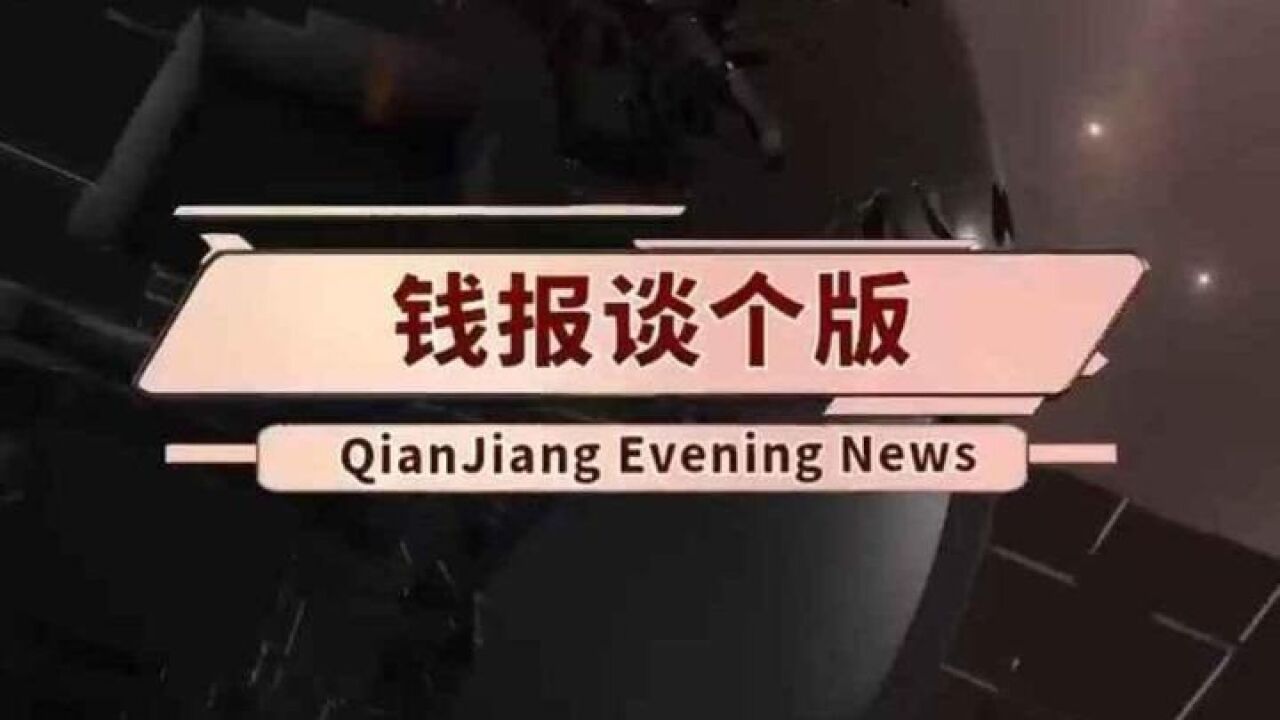 钱报谈个版

QianJiang Evening News